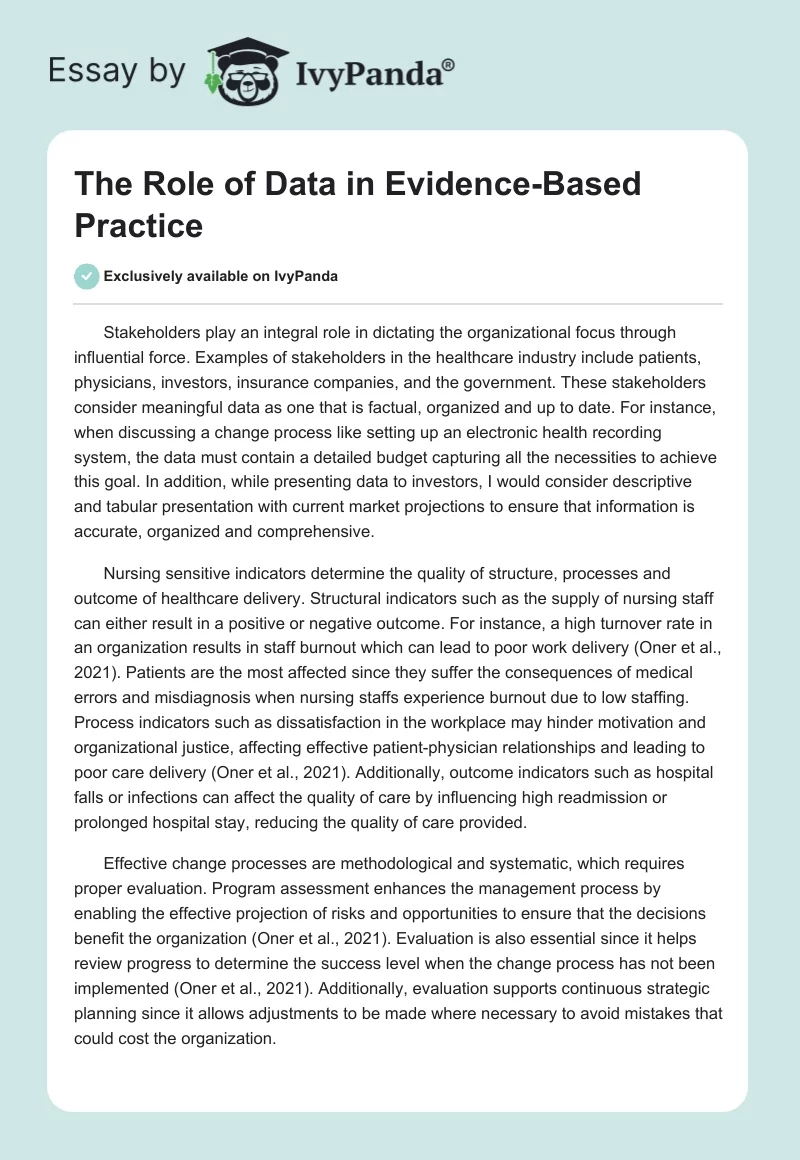 Essay by IvyPanda®

The Role of Data in Evidence-Based Practice

Exclusively available on IvyPanda

Stakeholders play an integral role in dictating the organizational focus through influential force. Examples of stakeholders in the healthcare industry include patients, physicians, investors, insurance companies, and the government. These stakeholders consider meaningful data as one that is factual, organized and up to date. For instance, when discussing a change process like setting up an electronic health recording system, the data must contain a detailed budget capturing all the necessities to achieve this goal. In addition, while presenting data to investors, I would consider descriptive and tabular presentation with current market projections to ensure that information is accurate, organized and comprehensive.

Nursing sensitive indicators determine the quality of structure, processes and outcome of healthcare delivery. Structural indicators such as the supply of nursing staff can either result in a positive or negative outcome. For instance, a high turnover rate in an organization results in staff burnout which can lead to poor work delivery (Oner et al., 2021). Patients are the most affected since they suffer the consequences of medical errors and misdiagnosis when nursing staffs experience burnout due to low staffing. Process indicators such as dissatisfaction in the workplace may hinder motivation and organizational justice, affecting effective patient-physician relationships and leading to poor care delivery (Oner et al., 2021). Additionally, outcome indicators such as hospital falls or infections can affect the quality of care by influencing high readmission or prolonged hospital stay, reducing the quality of care provided.

Effective change processes are methodological and systematic, which requires proper evaluation. Program assessment enhances the management process by enabling the effective projection of risks and opportunities to ensure that the decisions benefit the organization (Oner et al., 2021). Evaluation is also essential since it helps review progress to determine the success level when the change process has not been implemented (Oner et al., 2021). Additionally, evaluation supports continuous strategic planning since it allows adjustments to be made where necessary to avoid mistakes that could cost the organization.